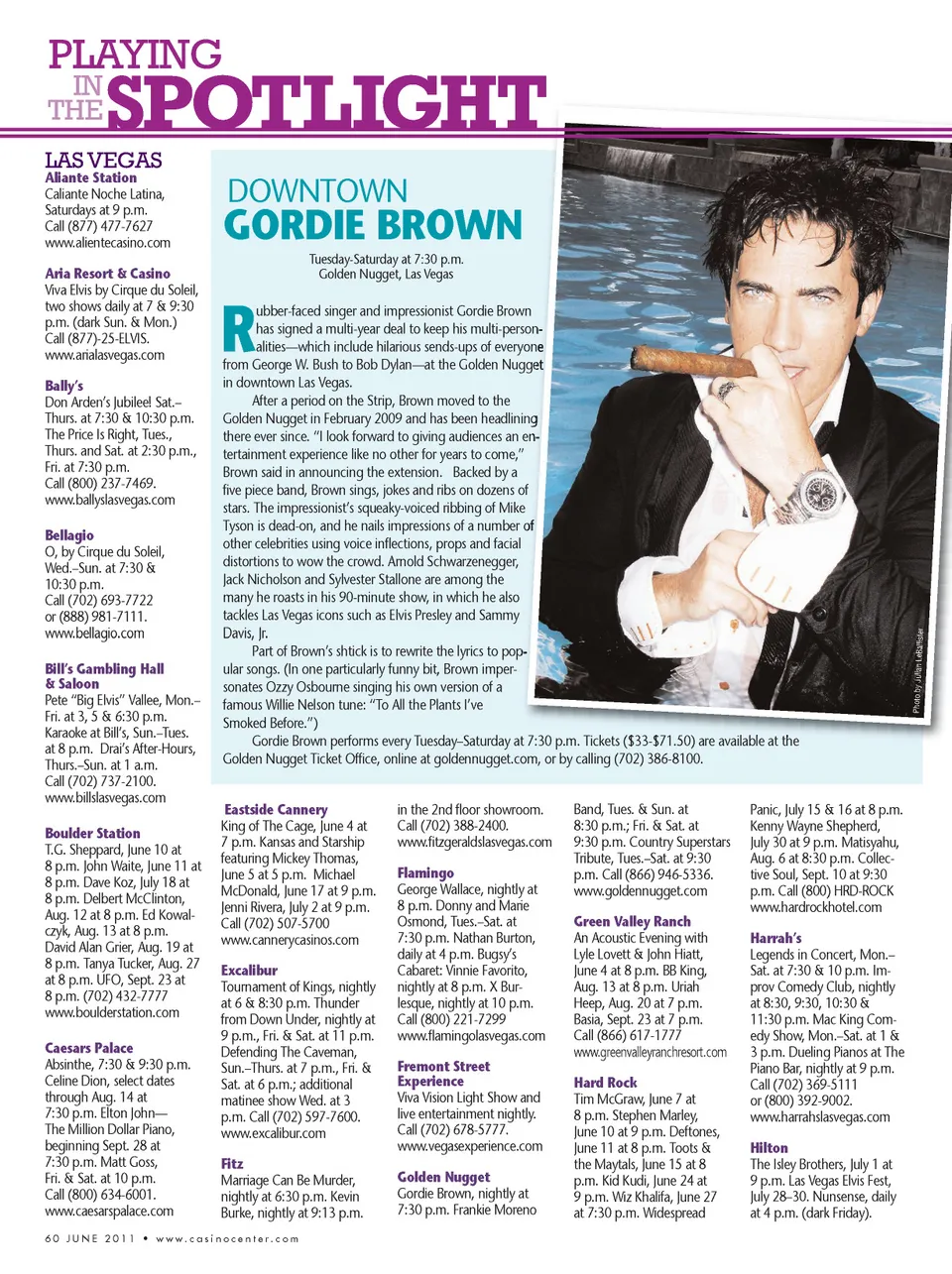 PLAYING IN THE SPOTLIGHT

LAS VEGAS

Aliante Station
Caliante Noche Latina, Saturdays at 9 p.m. Call (877) 477-7627 www.alientecasino.com

Aria Resort & Casino
Viva Elvis by Cirque du Soleil, two shows daily at 7 & 9:30 p.m. (dark Sun. & Mon.) Call (877)-25-ELVIS. www.arialasvegas.com

Bally's
Don Arden's Jubilee! Sat.–Thurs. at 7:30 & 10:30 p.m. The Price Is Right, Tues., Thurs. and Sat. at 2:30 p.m., Fri. at 7:30 p.m. Call (800) 237-7469. www.ballyslasvegas.com

Bellagio
O, by Cirque du Soleil, Wed.–Sun. at 7:30 & 10:30 p.m. Call (702) 693-7722 or (888) 981-7111. www.bellagio.com

Bill's Gambling Hall & Saloon
Pete "Big Elvis" Vallee, Mon.–Fri. at 3, 5 & 6:30 p.m. Karaoke at Bill's, Sun.–Tues. at 8 p.m. Drai's After-Hours, Thurs.–Sun. at 1 a.m. Call (702) 737-2100. www.billslasvegas.com

Boulder Station
T.G. Sheppard, June 10 at 8 p.m. John Waite, June 11 at 8 p.m. Dave Koz, July 18 at 8 p.m. Delbert McClinton, Aug. 12 at 8 p.m. Ed Kowalczyk, Aug. 13 at 8 p.m. David Alan Grier, Aug. 19 at 8 p.m. Tanya Tucker, Aug. 27 at 8 p.m. UFO, Sept. 23 at 8 p.m. (702) 432-7777 www.boulderstation.com

Caesars Palace
Absinthe, 7:30 & 9:30 p.m. Celine Dion, select dates through Aug. 14 at 7:30 p.m. Elton John—The Million Dollar Piano, beginning Sept. 28 at 7:30 p.m. Matt Goss, Fri. & Sat. at 10 p.m. Call (800) 634-6001. www.caesarspalace.com

DOWNTOWN
GORDIE BROWN

Tuesday-Saturday at 7:30 p.m.
Golden Nugget, Las Vegas

Rubber-faced singer and impressionist Gordie Brown has signed a multi-year deal to keep his multi-personalities—which include hilarious sends-ups of everyone from George W. Bush to Bob Dylan—at the Golden Nugget in downtown Las Vegas.

After a period on the Strip, Brown moved to the Golden Nugget in February 2009 and has been headlining there ever since. "I look forward to giving audiences an entertainment experience like no other for years to come," Brown said in announcing the extension. Backed by a five piece band, Brown sings, jokes and ribs on dozens of stars. The impressionist's squeaky-voiced ribbing of Mike Tyson is dead-on, and he nails impressions of a number of other celebrities using voice inflections, props and facial distortions to wow the crowd. Arnold Schwarzenegger, Jack Nicholson and Sylvester Stallone are among the many he roasts in his 90-minute show, in which he also tackles Las Vegas icons such as Elvis Presley and Sammy Davis, Jr.

Part of Brown's shtick is to rewrite the lyrics to popular songs. (In one particularly funny bit, Brown impersonates Ozzy Osbourne singing his own version of a famous Willie Nelson tune: "To All the Plants I've Smoked Before.")

Gordie Brown performs every Tuesday–Saturday at 7:30 p.m. Tickets ($33-$71.50) are available at the Golden Nugget Ticket Office, online at goldennugget.com, or by calling (702) 386-8100.

Photo by Julian LeBallister

Eastside Cannery
King of The Cage, June 4 at 7 p.m. Kansas and Starship featuring Mickey Thomas, June 5 at 5 p.m. Michael McDonald, June 17 at 9 p.m. Jenni Rivera, July 2 at 9 p.m. Call (702) 507-5700 www.cannerycasinos.com

Excalibur
Tournament of Kings, nightly at 6 & 8:30 p.m. Thunder from Down Under, nightly at 9 p.m., Fri. & Sat. at 11 p.m. Defending The Caveman, Sun.–Thurs. at 7 p.m., Fri. & Sat. at 6 p.m.; additional matinee show Wed. at 3 p.m. Call (702) 597-7600. www.excalibur.com

Fitz
Marriage Can Be Murder, nightly at 6:30 p.m. Kevin Burke, nightly at 9:13 p.m. in the 2nd floor showroom. Call (702) 388-2400. www.fitzgeraldslasvegas.com

Flamingo
George Wallace, nightly at 8 p.m. Donny and Marie Osmond, Tues.–Sat. at 7:30 p.m. Nathan Burton, daily at 4 p.m. Bugsy's Cabaret: Vinnie Favorito, nightly at 8 p.m. X Burlesque, nightly at 10 p.m. Call (800) 221-7299 www.flamingolasvegas.com

Fremont Street Experience
Viva Vision Light Show and live entertainment nightly. Call (702) 678-5777. www.vegasexperience.com

Golden Nugget
Gordie Brown, nightly at 7:30 p.m. Frankie Moreno Band, Tues. & Sun. at 8:30 p.m.; Fri. & Sat. at 9:30 p.m. Country Superstars Tribute, Tues.–Sat. at 9:30 p.m. Call (866) 946-5336. www.goldennugget.com

Green Valley Ranch
An Acoustic Evening with Lyle Lovett & John Hiatt, June 4 at 8 p.m. BB King, Aug. 13 at 8 p.m. Uriah Heep, Aug. 20 at 7 p.m. Basia, Sept. 23 at 7 p.m. Call (866) 617-1777 www.greenvalleyranchresort.com

Hard Rock
Tim McGraw, June 7 at 8 p.m. Stephen Marley, June 10 at 9 p.m. Deftones, June 11 at 8 p.m. Toots & the Maytals, June 15 at 8 p.m. Kid Kudi, June 24 at 9 p.m. Wiz Khalifa, June 27 at 7:30 p.m. Widespread Panic, July 15 & 16 at 8 p.m. Kenny Wayne Shepherd, July 30 at 9 p.m. Matisyahu, Aug. 6 at 8:30 p.m. Collective Soul, Sept. 10 at 9:30 p.m. Call (800) HRD-ROCK www.hardrockhotel.com

Harrah's
Legends in Concert, Mon.–Sat. at 7:30 & 10 p.m. Improv Comedy Club, nightly at 8:30, 9:30, 10:30 & 11:30 p.m. Mac King Comedy Show, Mon.–Sat. at 1 & 3 p.m. Dueling Pianos at The Piano Bar, nightly at 9 p.m. Call (702) 369-5111 or (800) 392-9002. www.harrahslasvegas.com

Hilton
The Isley Brothers, July 1 at 9 p.m. Las Vegas Elvis Fest, July 28–30. Nunsense, daily at 4 p.m. (dark Friday).

60 JUNE 2011 • www.casinocenter.com